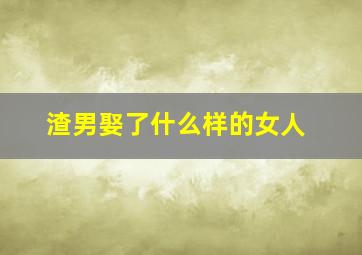 渣男娶了什么样的女人